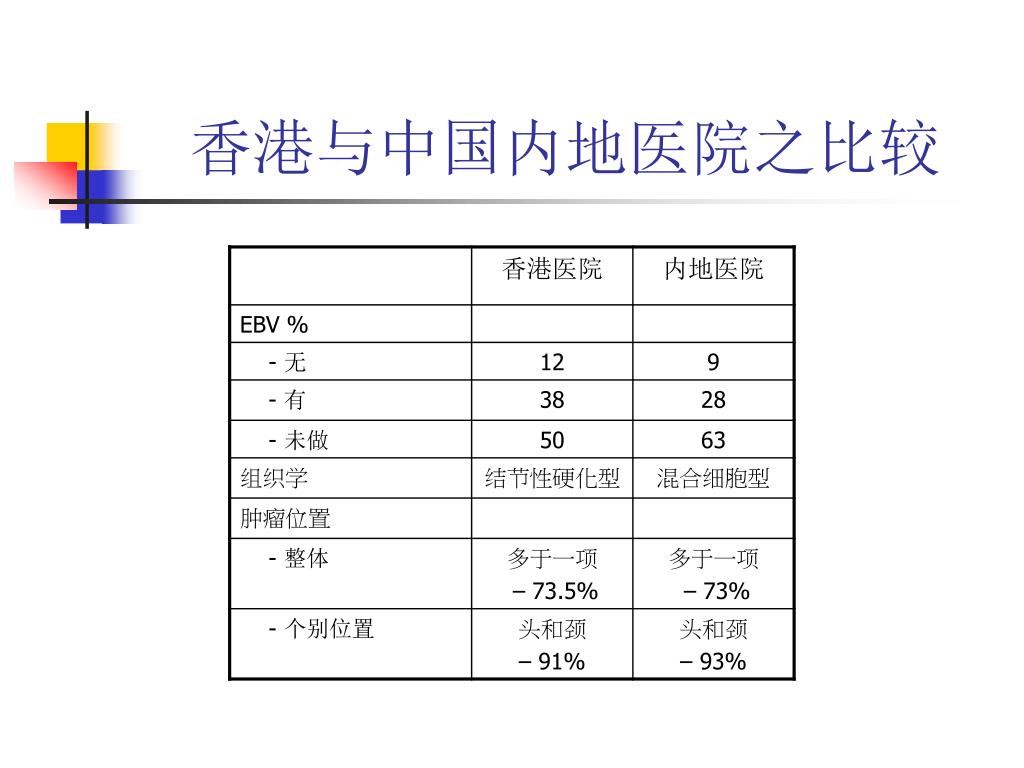 香港与中国内地医院之比较

| | 香港医院 | 内地医院 |
|---|---|---|
| EBV % | | |
| - 无 | 12 | 9 |
| - 有 | 38 | 28 |
| - 未做 | 50 | 63 |
| 组织学 | 结节性硬化型 | 混合细胞型 |
| 肿瘤位置 | | |
| - 整体 | 多于一项 – 73.5% | 多于一项 – 73% |
| - 个别位置 | 头和颈 – 91% | 头和颈 – 93% |